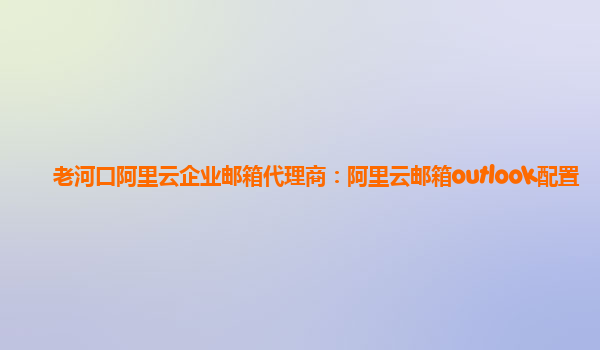 老河口阿里云企业邮箱代理商：阿里云邮箱outlook配置